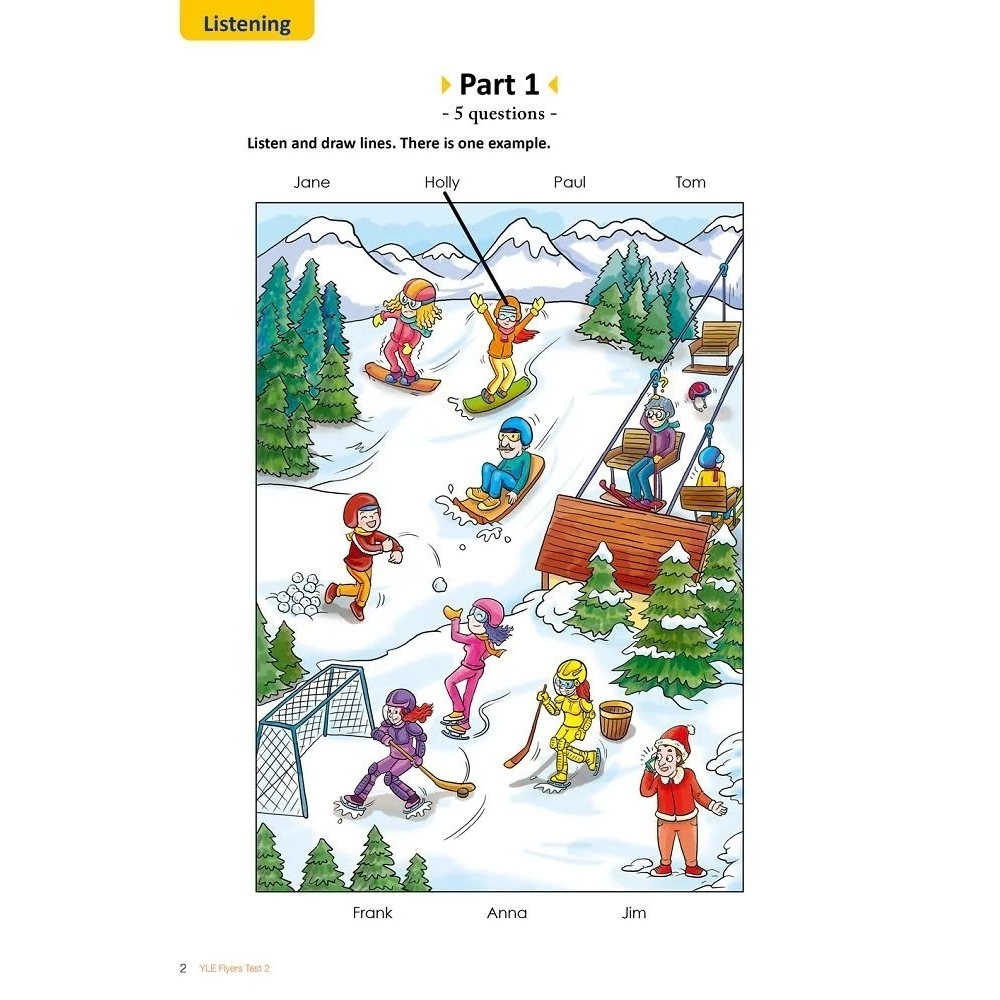 Listening

Part 1

- 5 questions -

Listen and draw lines. There is one example.

Jane

Holly

Paul

Tom

Frank

Anna

Jim

2 YLE Flyers Test 2